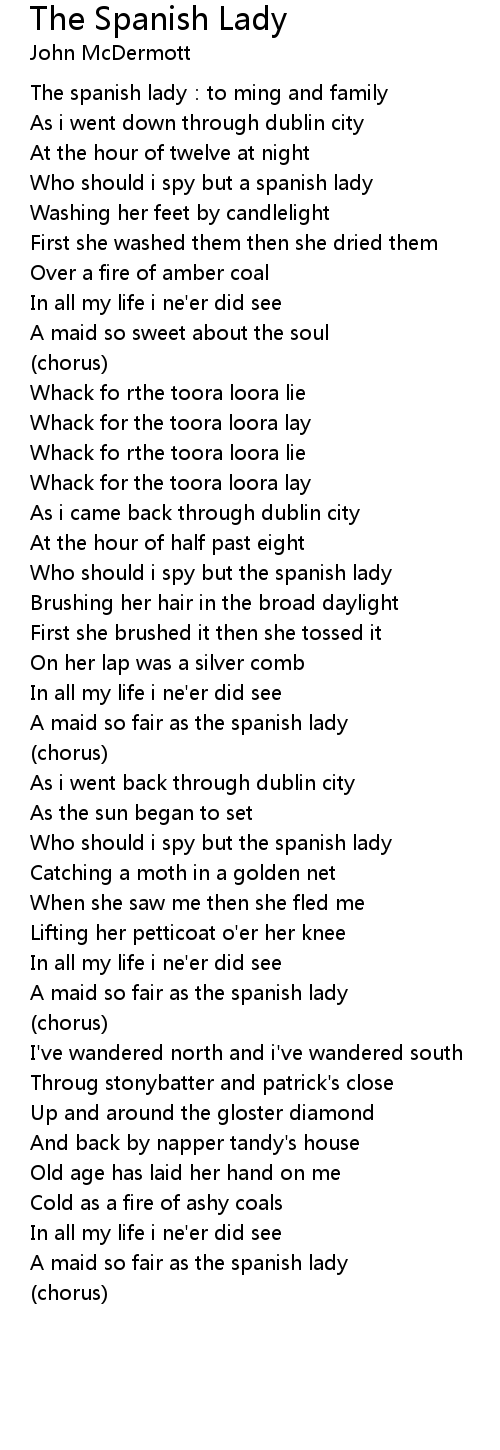 The Spanish Lady
John McDermott

The spanish lady : to ming and family
As i went down through dublin city
At the hour of twelve at night
Who should i spy but a spanish lady
Washing her feet by candlelight
First she washed them then she dried them
Over a fire of amber coal
In all my life i ne'er did see
A maid so sweet about the soul
(chorus)
Whack fo rthe toora loora lie
Whack for the toora loora lay
Whack fo rthe toora loora lie
Whack for the toora loora lay
As i came back through dublin city
At the hour of half past eight
Who should i spy but the spanish lady
Brushing her hair in the broad daylight
First she brushed it then she tossed it
On her lap was a silver comb
In all my life i ne'er did see
A maid so fair as the spanish lady
(chorus)
As i went back through dublin city
As the sun began to set
Who should i spy but the spanish lady
Catching a moth in a golden net
When she saw me then she fled me
Lifting her petticoat o'er her knee
In all my life i ne'er did see
A maid so fair as the spanish lady
(chorus)
I've wandered north and i've wandered south
Throug stonybatter and patrick's close
Up and around the gloster diamond
And back by napper tandy's house
Old age has laid her hand on me
Cold as a fire of ashy coals
In all my life i ne'er did see
A maid so fair as the spanish lady
(chorus)